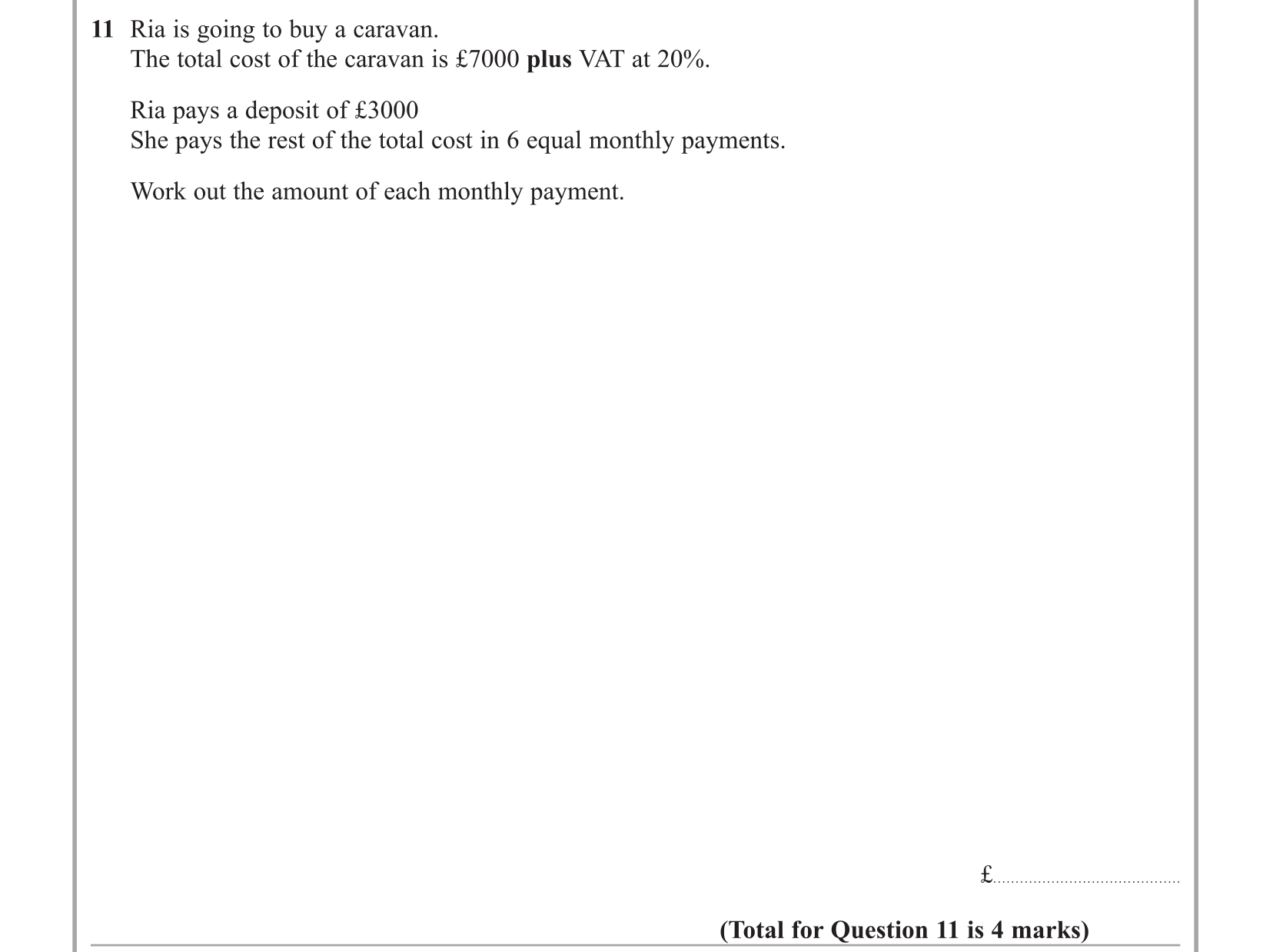 11 Ria is going to buy a caravan.
The total cost of the caravan is £7000 plus VAT at 20%.

Ria pays a deposit of £3000
She pays the rest of the total cost in 6 equal monthly payments.

Work out the amount of each monthly payment.

£____

(Total for Question 11 is 4 marks)